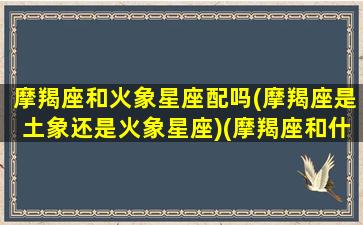 摩羯座和火象星座配吗(摩羯座是土象还是火象星座)(摩羯座和什